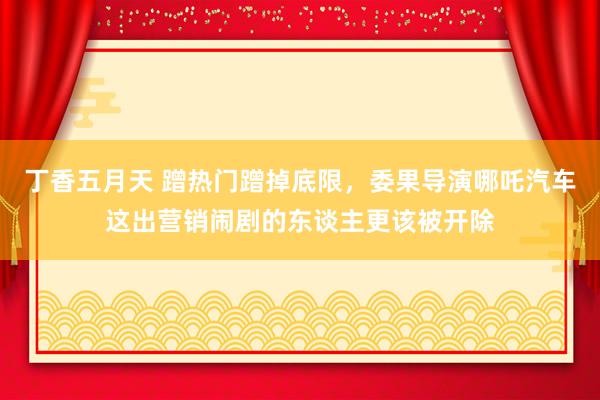 丁香五月天 蹭热门蹭掉底限，委果导演哪吒汽车这出营销闹剧的东谈主更该被开除